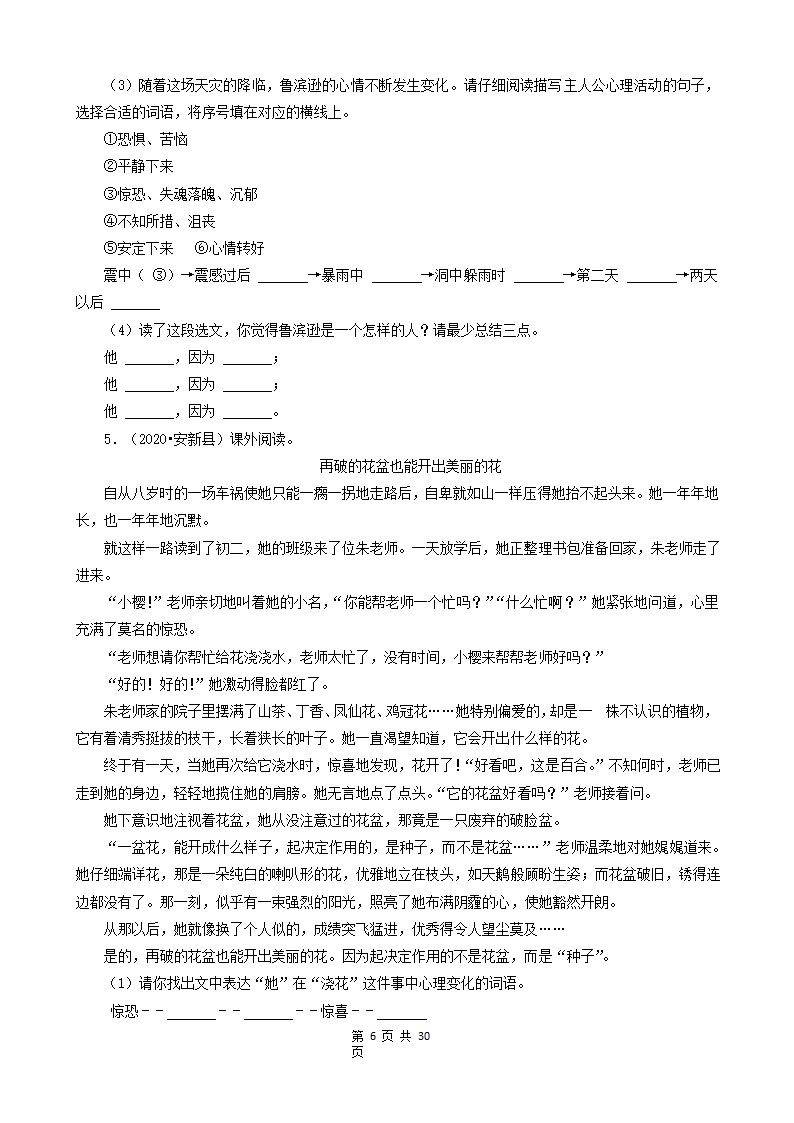 （3）随着这场天灾的降临，鲁滨逊的心情不断发生变化。请仔细阅读描写主人公心理活动的句子，选择合适的词语，将序号填在对应的横线上。

①恐惧、苦恼

②平静下来

③惊恐、失魂落魄、沉郁

④不知所措、沮丧

⑤安定下来　⑥心情转好

震中（ ③）→震感过后 ______→暴雨中 ______→洞中躲雨时 ______→第二天 ______→两天以后 ______

（4）读了这段选文，你觉得鲁滨逊是一个怎样的人？请最少总结三点。

他 ______，因为 ______；

他 ______，因为 ______；

他 ______，因为 ______。

5．（2020•安新县）课外阅读。

再破的花盆也能开出美丽的花

自从八岁时的一场车祸使她只能一瘸一拐地走路后，自卑就如山一样压得她抬不起头来。她一年年地长，也一年年地沉默。

就这样一路读到了初二，她的班级来了位朱老师。一天放学后，她正整理书包准备回家，朱老师走了进来。

“小樱!”老师亲切地叫着她的小名，“你能帮老师一个忙吗？”“什么忙啊？”她紧张地问道，心里充满了莫名的惊恐。

“老师想请你帮忙给花浇浇水，老师太忙了，没有时间，小樱来帮帮老师好吗？”

“好的！好的!”她激动得脸都红了。

朱老师家的院子里摆满了山茶、丁香、凤仙花、鸡冠花……她特别偏爱的，却是一　株不认识的植物，它有着清秀挺拔的枝干，长着狭长的叶子。她一直渴望知道，它会开出什么样的花。

终于有一天，当她再次给它浇水时，惊喜地发现，花开了!“好看吧，这是百合。”不知何时，老师已走到她的身边，轻轻地揽住她的肩膀。她无言地点了点头。“它的花盆好看吗？”老师接着问。

她下意识地注视着花盆，她从没注意过的花盆，那竟是一只废弃的破脸盆。

“一盆花，能开成什么样子，起决定作用的，是种子，而不是花盆……”老师温柔地对她娓娓道来。她仔细端详花，那是一朵纯白的喇叭形的花，优雅地立在枝头，如天鹅般顾盼生姿；而花盆破旧，锈得连边都没有了。那一刻，似乎有一束强烈的阳光，照亮了她布满阴霾的心，使她豁然开朗。

从那以后，她就像换了个人似的，成绩突飞猛进，优秀得令人望尘莫及……

是的，再破的花盆也能开出美丽的花。因为起决定作用的不是花盆，而是“种子”。

（1）请你找出文中表达“她”在“浇花”这件事中心理变化的词语。

惊恐－－______－－______－－惊喜－－______

第 6 页 共 30 页